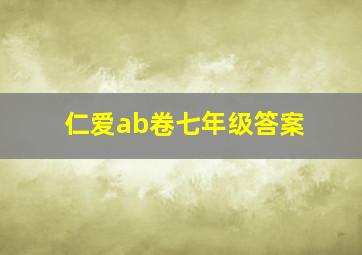 仁爱ab卷七年级答案